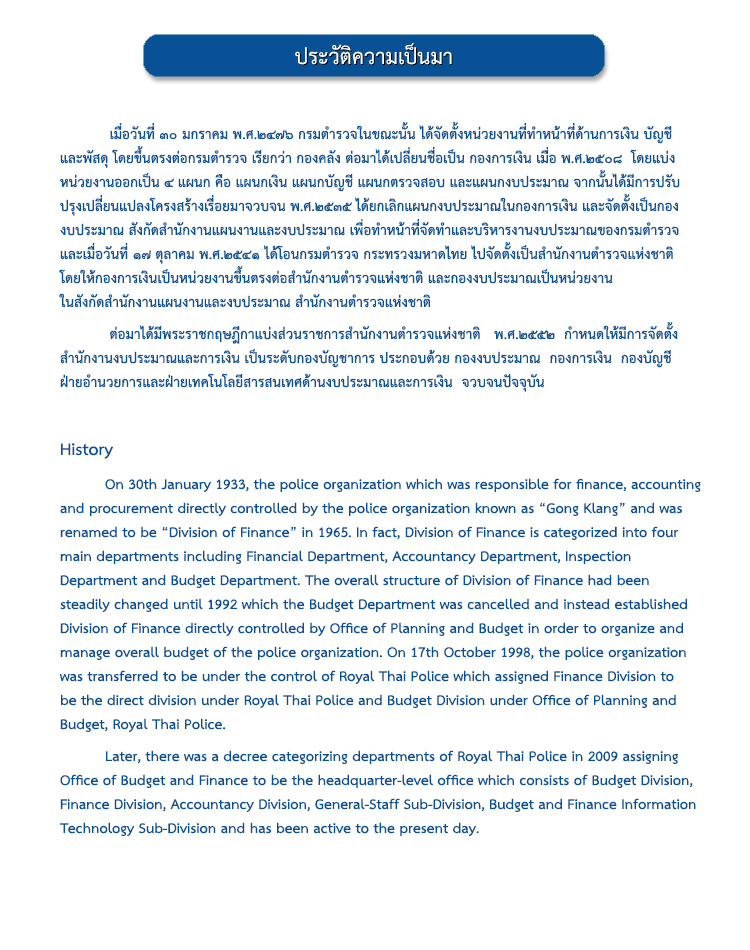 ประวัติความเป็นมา

เมื่อวันที่ ๓๐ มกราคม พ.ศ.๒๔๗๖ กรมตำรวจในขณะนั้น ได้จัดตั้งหน่วยงานที่ทำหน้าที่ด้านการเงิน บัญชี และพัสดุ โดยขึ้นตรงต่อกรมตำรวจ เรียกว่า กองคลัง ต่อมาได้เปลี่ยนชื่อเป็น กองการเงิน เมื่อ พ.ศ.๒๕๐๘ โดยแบ่งหน่วยงานออกเป็น ๔ แผนก คือ แผนกเงิน แผนกบัญชี แผนกตรวจสอบ และแผนกงบประมาณ จากนั้นได้มีการปรับปรุงเปลี่ยนแปลงโครงสร้างเรื่อยมาจวบจน พ.ศ.๒๕๓๕ ได้ยกเลิกแผนกงบประมาณในกองการเงิน และจัดตั้งเป็นกองงบประมาณ สังกัดสำนักงานแผนงานและงบประมาณ เพื่อทำหน้าที่จัดทำและบริหารงานงบประมาณของกรมตำรวจ และเมื่อวันที่ ๑๗ ตุลาคม พ.ศ.๒๕๔๑ ได้โอนกรมตำรวจ กระทรวงมหาดไทย ไปจัดตั้งเป็นสำนักงานตำรวจแห่งชาติ โดยให้กองการเงินเป็นหน่วยงานขึ้นตรงต่อสำนักงานตำรวจแห่งชาติ และกองงบประมาณเป็นหน่วยงานในสังกัดสำนักงานแผนงานและงบประมาณ สำนักงานตำรวจแห่งชาติ

ต่อมาได้มีพระราชกฤษฎีกาแบ่งส่วนราชการสำนักงานตำรวจแห่งชาติ พ.ศ.๒๕๕๒ กำหนดให้มีการจัดตั้งสำนักงานงบประมาณและการเงิน เป็นระดับกองบัญชาการ ประกอบด้วย กองงบประมาณ กองการเงิน กองบัญชี ฝ่ายอำนวยการและฝ่ายเทคโนโลยีสารสนเทศด้านงบประมาณและการเงิน จวบจนปัจจุบัน

History

On 30th January 1933, the police organization which was responsible for finance, accounting and procurement directly controlled by the police organization known as “Gong Klang” and was renamed to be “Division of Finance” in 1965. In fact, Division of Finance is categorized into four main departments including Financial Department, Accountancy Department, Inspection Department and Budget Department. The overall structure of Division of Finance had been steadily changed until 1992 which the Budget Department was cancelled and instead established Division of Finance directly controlled by Office of Planning and Budget in order to organize and manage overall budget of the police organization. On 17th October 1998, the police organization was transferred to be under the control of Royal Thai Police which assigned Finance Division to be the direct division under Royal Thai Police and Budget Division under Office of Planning and Budget, Royal Thai Police.

Later, there was a decree categorizing departments of Royal Thai Police in 2009 assigning Office of Budget and Finance to be the headquarter-level office which consists of Budget Division, Finance Division, Accountancy Division, General-Staff Sub-Division, Budget and Finance Information Technology Sub-Division and has been active to the present day.